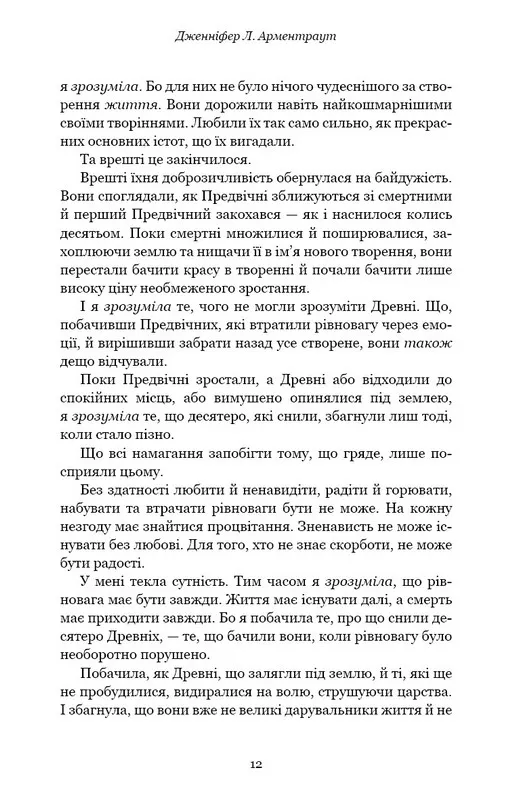 Дженніфер Л. Арментраут

я зрозуміла. Бо для них не було нічого чудеснішого за створення життя. Вони дорожили навіть найкошмарнішими своїми творіннями. Любили їх так само сильно, як прекрасних основних істот, що їх вигадали.

Та врешті це закінчилося.

Врешті їхня доброзичливість обернулася на байдужість. Вони споглядали, як Предвічні зближуються зі смертними й перший Предвічний закохався — як і наснилося колись десятьом. Поки смертні множилися й поширювалися, захоплюючи землю та нищачи її в ім'я нового творення, вони перестали бачити красу в творенні й почали бачити лише високу ціну необмеженого зростання.

І я зрозуміла те, чого не могли зрозуміти Древні. Що, побачивши Предвічних, які втратили рівновагу через емоції, й вирішивши забрати назад усе створене, вони також дещо відчували.

Поки Предвічні зростали, а Древні або відходили до спокійних місць, або вимушено опинялися під землею, я зрозуміла те, що десятеро, які снили, збагнули лиш тоді, коли стало пізно.

Що всі намагання запобігти тому, що гряде, лише посприяли цьому.

Без здатності любити й ненавидіти, радіти й горювати, набувати та втрачати рівноваги бути не може. На кожну незгоду має знайтися процвітання. Зненависть не може існувати без любові. Для того, хто не знає скорботи, не може бути радості.

У мені текла сутність. Тим часом я зрозуміла, що рівновага має бути завжди. Життя має існувати далі, а смерть має приходити завжди. Бо я побачила те, про що снили десятеро Древніх, — те, що бачили вони, коли рівновагу було необоротно порушено.

Побачила, як Древні, що залягли під землю, й ті, які ще не пробудилися, видиралися на волю, струшуючи царства. І збагнула, що вони вже не великі дарувальники життя й не

12